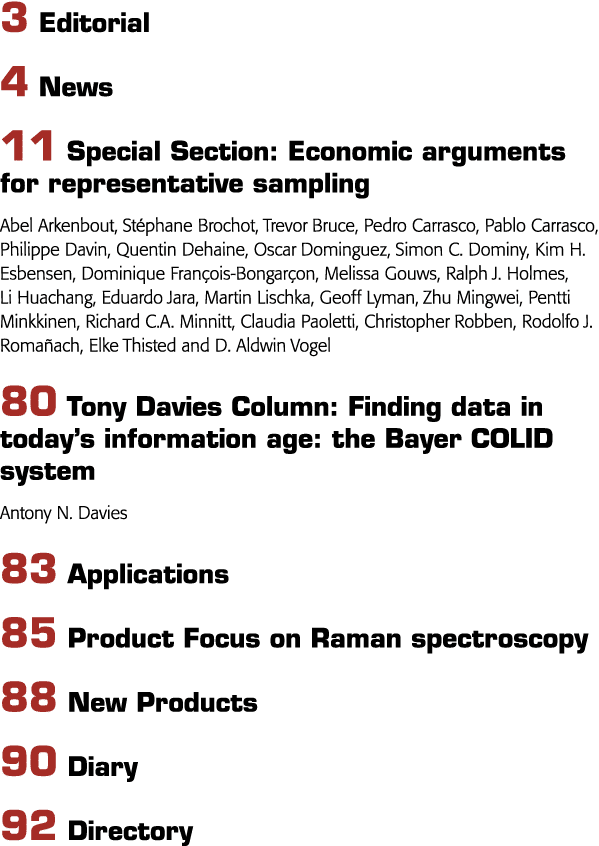 3 Editorial

4 News

11 Special Section: Economic arguments for representative sampling

Abel Arkenbout, Stéphane Brochot, Trevor Bruce, Pedro Carrasco, Pablo Carrasco, Philippe Davin, Quentin Dehaine, Oscar Dominguez, Simon C. Dominy, Kim H. Esbensen, Dominique François-Bongarçon, Melissa Gouws, Ralph J. Holmes, Li Huachang, Eduardo Jara, Martin Lischka, Geoff Lyman, Zhu Mingwei, Pentti Minkkinen, Richard C.A. Minnitt, Claudia Paoletti, Christopher Robben, Rodolfo J. Romañach, Elke Thisted and D. Aldwin Vogel

80 Tony Davies Column: Finding data in today's information age: the Bayer COLID system

Antony N. Davies

83 Applications

85 Product Focus on Raman spectroscopy

88 New Products

90 Diary

92 Directory